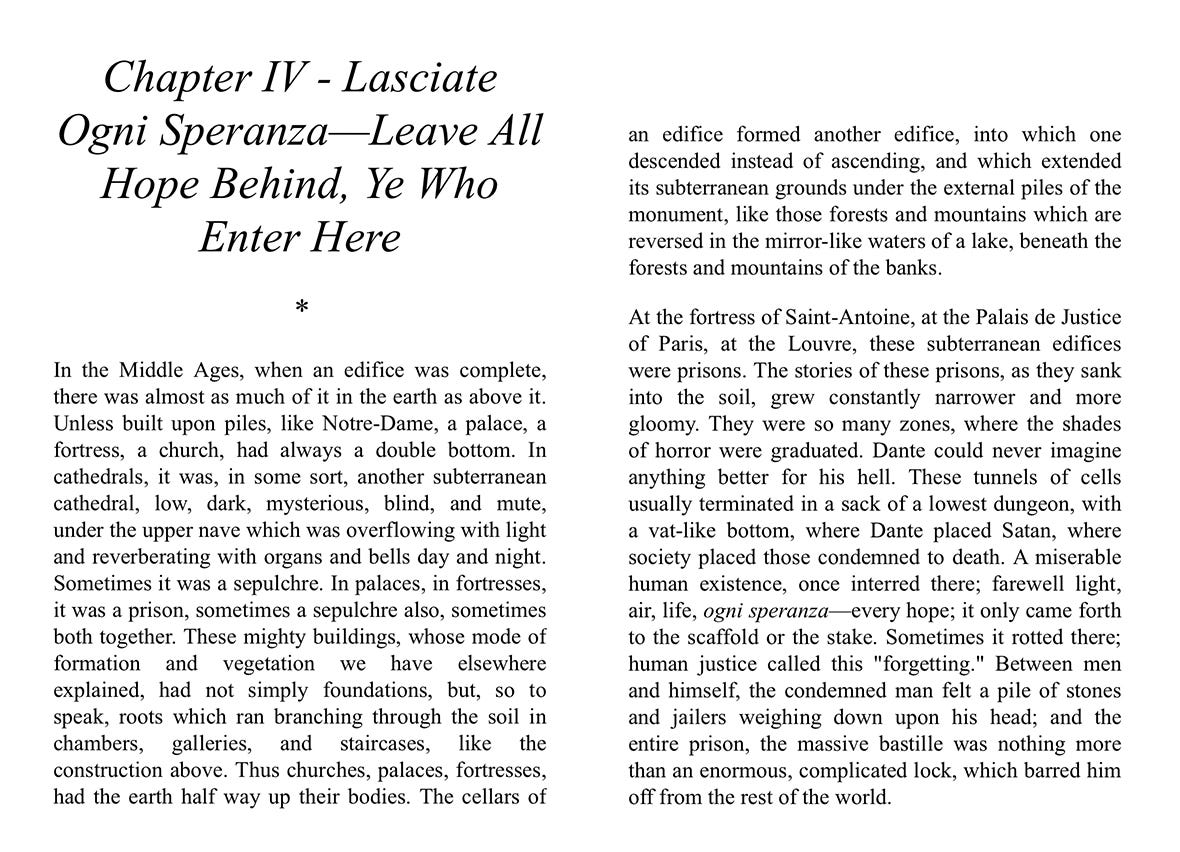 Chapter IV - Lasciate Ogni Speranza—Leave All Hope Behind, Ye Who Enter Here

*

In the Middle Ages, when an edifice was complete, there was almost as much of it in the earth as above it. Unless built upon piles, like Notre-Dame, a palace, a fortress, a church, had always a double bottom. In cathedrals, it was, in some sort, another subterranean cathedral, low, dark, mysterious, blind, and mute, under the upper nave which was overflowing with light and reverberating with organs and bells day and night. Sometimes it was a sepulchre. In palaces, in fortresses, it was a prison, sometimes a sepulchre also, sometimes both together. These mighty buildings, whose mode of formation and vegetation we have elsewhere explained, had not simply foundations, but, so to speak, roots which ran branching through the soil in chambers, galleries, and staircases, like the construction above. Thus churches, palaces, fortresses, had the earth half way up their bodies. The cellars of an edifice formed another edifice, into which one descended instead of ascending, and which extended its subterranean grounds under the external piles of the monument, like those forests and mountains which are reversed in the mirror-like waters of a lake, beneath the forests and mountains of the banks.

At the fortress of Saint-Antoine, at the Palais de Justice of Paris, at the Louvre, these subterranean edifices were prisons. The stories of these prisons, as they sank into the soil, grew constantly narrower and more gloomy. They were so many zones, where the shades of horror were graduated. Dante could never imagine anything better for his hell. These tunnels of cells usually terminated in a sack of a lowest dungeon, with a vat-like bottom, where Dante placed Satan, where society placed those condemned to death. A miserable human existence, once interred there; farewell light, air, life, ogni speranza—every hope; it only came forth to the scaffold or the stake. Sometimes it rotted there; human justice called this "forgetting." Between men and himself, the condemned man felt a pile of stones and jailers weighing down upon his head; and the entire prison, the massive bastille was nothing more than an enormous, complicated lock, which barred him off from the rest of the world.